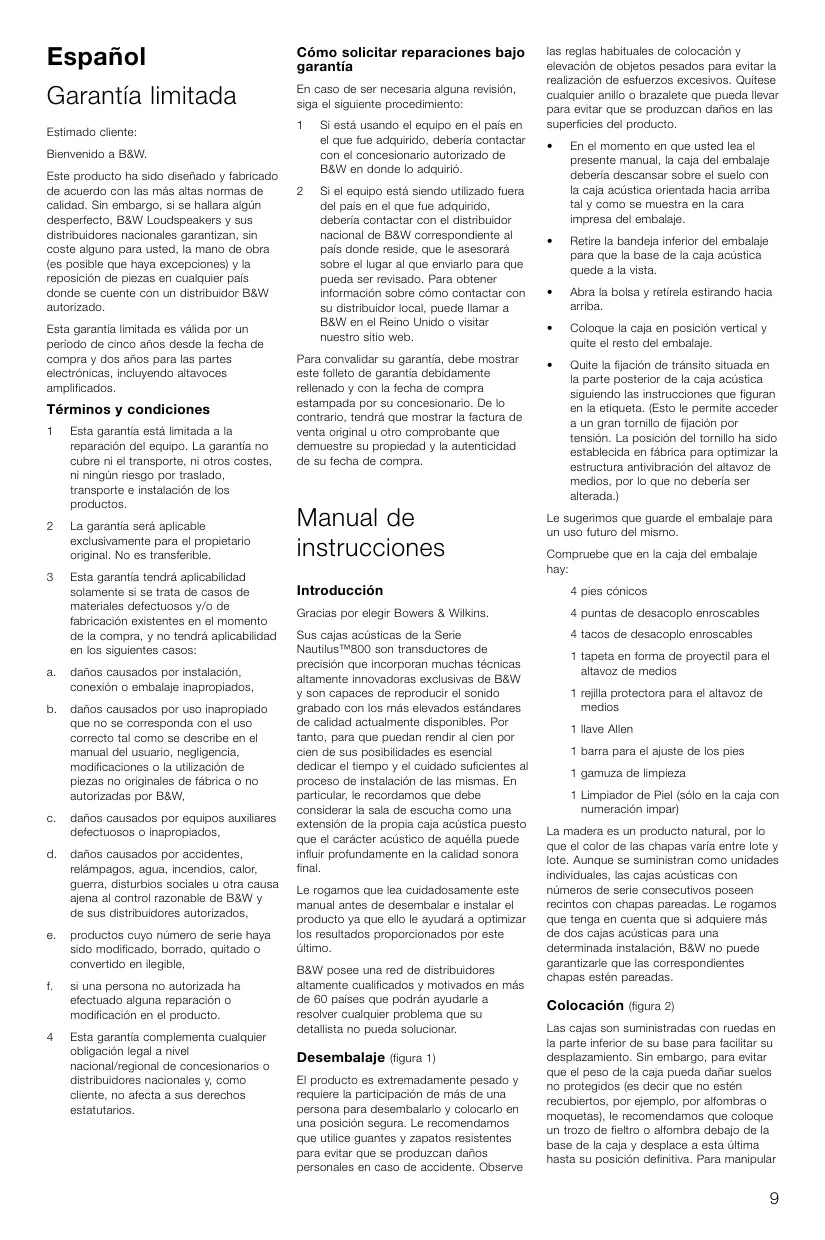 Español

Garantía limitada

Estimado cliente:

Bienvenido a B&W.

Este producto ha sido diseñado y fabricado de acuerdo con las más altas normas de calidad. Sin embargo, si se hallara algún desperfecto, B&W Loudspeakers y sus distribuidores nacionales garantizan, sin coste alguno para usted, la mano de obra (es posible que haya excepciones) y la reposición de piezas en cualquier país donde se cuente con un distribuidor B&W autorizado.

Esta garantía limitada es válida por un período de cinco años desde la fecha de compra y dos años para las partes electrónicas, incluyendo altavoces amplificados.

Términos y condiciones

1 Esta garantía está limitada a la reparación del equipo. La garantía no cubre ni el transporte, ni otros costes, ni ningún riesgo por traslado, transporte e instalación de los productos.

2 La garantía será aplicable exclusivamente para el propietario original. No es transferible.

3 Esta garantía tendrá aplicabilidad solamente si se trata de casos de materiales defectuosos y/o de fabricación existentes en el momento de la compra, y no tendrá aplicabilidad en los siguientes casos:

a. daños causados por instalación, conexión o embalaje inapropiados,

b. daños causados por uso inapropiado que no se corresponda con el uso correcto tal como se describe en el manual del usuario, negligencia, modificaciones o la utilización de piezas no originales de fábrica o no autorizadas por B&W,

c. daños causados por equipos auxiliares defectuosos o inapropiados,

d. daños causados por accidentes, relámpagos, agua, incendios, calor, guerra, disturbios sociales u otra causa ajena al control razonable de B&W y de sus distribuidores autorizados,

e. productos cuyo número de serie haya sido modificado, borrado, quitado o convertido en ilegible,

f. si una persona no autorizada ha efectuado alguna reparación o modificación en el producto.

4 Esta garantía complementa cualquier obligación legal a nivel nacional/regional de concesionarios o distribuidores nacionales y, como cliente, no afecta a sus derechos estatutarios.

Cómo solicitar reparaciones bajo garantía

En caso de ser necesaria alguna revisión, siga el siguiente procedimiento:

1 Si está usando el equipo en el país en el que fue adquirido, debería contactar con el concesionario autorizado de B&W en donde lo adquirió.

2 Si el equipo está siendo utilizado fuera del país en el que fue adquirido, debería contactar con el distribuidor nacional de B&W correspondiente al país donde reside, que le asesorará sobre el lugar al que enviarlo para que pueda ser revisado. Para obtener información sobre cómo contactar con su distribuidor local, puede llamar a B&W en el Reino Unido o visitar nuestro sitio web.

Para convalidar su garantía, debe mostrar este folleto de garantía debidamente rellenado y con la fecha de compra estampada por su concesionario. De lo contrario, tendrá que mostrar la factura de venta original u otro comprobante que demuestre su propiedad y la autenticidad de su fecha de compra.

Manual de instrucciones

Introducción

Gracias por elegir Bowers & Wilkins.

Sus cajas acústicas de la Serie Nautilus™800 son transductores de precisión que incorporan muchas técnicas altamente innovadoras exclusivas de B&W y son capaces de reproducir el sonido grabado con los más elevados estándares de calidad actualmente disponibles. Por tanto, para que puedan rendir al cien por cien de sus posibilidades es esencial dedicar el tiempo y el cuidado suficientes al proceso de instalación de las mismas. En particular, le recordamos que debe considerar la sala de escucha como una extensión de la propia caja acústica puesto que el carácter acústico de aquélla puede influir profundamente en la calidad sonora final.

Le rogamos que lea cuidadosamente este manual antes de desembalar e instalar el producto ya que ello le ayudará a optimizar los resultados proporcionados por este último.

B&W posee una red de distribuidores altamente cualificados y motivados en más de 60 países que podrán ayudarle a resolver cualquier problema que su detallista no pueda solucionar.

Desembalaje (figura 1)

El producto es extremadamente pesado y requiere la participación de más de una persona para desembalarlo y colocarlo en una posición segura. Le recomendamos que utilice guantes y zapatos resistentes para evitar que se produzcan daños personales en caso de accidente. Observe las reglas habituales de colocación y elevación de objetos pesados para evitar la realización de esfuerzos excesivos. Quítese cualquier anillo o brazalete que pueda llevar para evitar que se produzcan daños en las superficies del producto.

• En el momento en que usted lea el presente manual, la caja del embalaje debería descansar sobre el suelo con la caja acústica orientada hacia arriba tal y como se muestra en la cara impresa del embalaje.

• Retire la bandeja inferior del embalaje para que la base de la caja acústica quede a la vista.

• Abra la bolsa y retírela estirando hacia arriba.

• Coloque la caja en posición vertical y quite el resto del embalaje.

• Quite la fijación de tránsito situada en la parte posterior de la caja acústica siguiendo las instrucciones que figuran en la etiqueta. (Esto le permite acceder a un gran tornillo de fijación por tensión. La posición del tornillo ha sido establecida en fábrica para optimizar la estructura antivibración del altavoz de medios, por lo que no debería ser alterada.)

Le sugerimos que guarde el embalaje para un uso futuro del mismo.

Compruebe que en la caja del embalaje hay:

4 pies cónicos

4 puntas de desacoplo enroscables

4 tacos de desacoplo enroscables

1 tapeta en forma de proyectil para el altavoz de medios

1 rejilla protectora para el altavoz de medios

1 llave Allen

1 barra para el ajuste de los pies

1 gamuza de limpieza

1 Limpiador de Piel (sólo en la caja con numeración impar)

La madera es un producto natural, por lo que el color de las chapas varía entre lote y lote. Aunque se suministran como unidades individuales, las cajas acústicas con números de serie consecutivos poseen recintos con chapas pareadas. Le rogamos que tenga en cuenta que si adquiere más de dos cajas acústicas para una determinada instalación, B&W no puede garantizarle que las correspondientes chapas estén pareadas.

Colocación (figura 2)

Las cajas son suministradas con ruedas en la parte inferior de su base para facilitar su desplazamiento. Sin embargo, para evitar que el peso de la caja pueda dañar suelos no protegidos (es decir que no estén recubiertos, por ejemplo, por alfombras o moquetas), le recomendamos que coloque un trozo de fieltro o alfombra debajo de la base de la caja y desplace a esta última hasta su posición definitiva. Para manipular

9